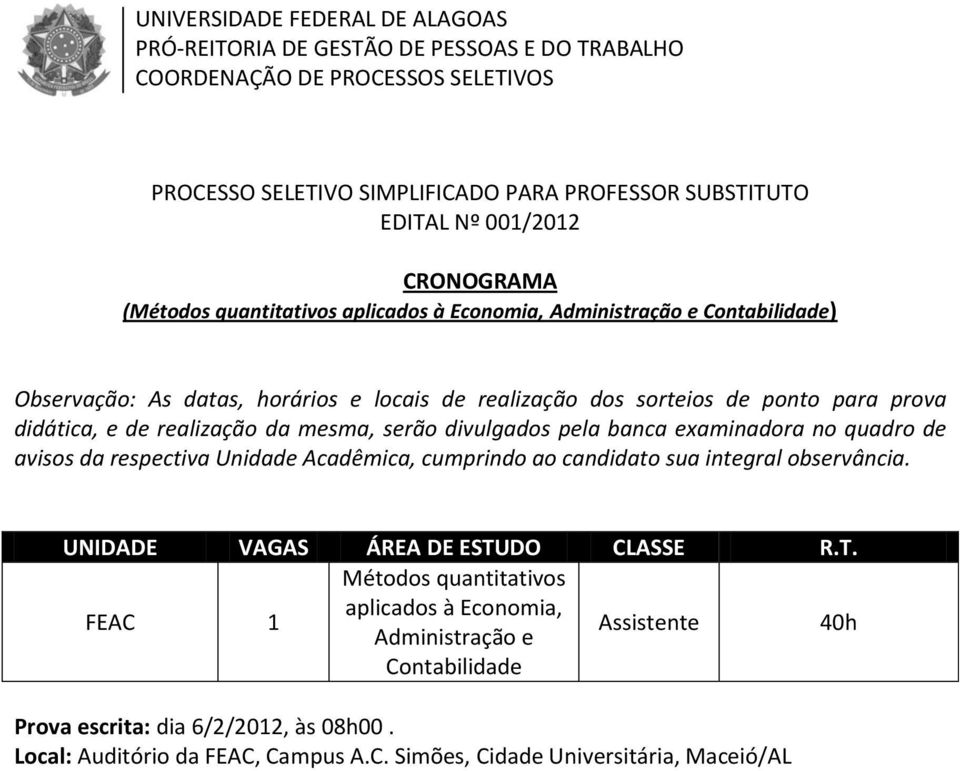 UNIVERSIDADE FEDERAL DE ALAGOAS
PRÓ-REITORIA DE GESTÃO DE PESSOAS E DO TRABALHO
COORDENAÇÃO DE PROCESSOS SELETIVOS

PROCESSO SELETIVO SIMPLIFICADO PARA PROFESSOR SUBSTITUTO
EDITAL Nº 001/2012

CRONOGRAMA
(Métodos quantitativos aplicados à Economia, Administração e Contabilidade)

Observação: As datas, horários e locais de realização dos sorteios de ponto para prova didática, e de realização da mesma, serão divulgados pela banca examinadora no quadro de avisos da respectiva Unidade Acadêmica, cumprindo ao candidato sua integral observância.

| UNIDADE | VAGAS | ÁREA DE ESTUDO | CLASSE | R.T. |
|---|---|---|---|---|
| FEAC | 1 | Métodos quantitativos aplicados à Economia, Administração e Contabilidade | Assistente | 40h |

Prova escrita: dia 6/2/2012, às 08h00 .
Local: Auditório da FEAC, Campus A.C. Simões, Cidade Universitária, Maceió/AL